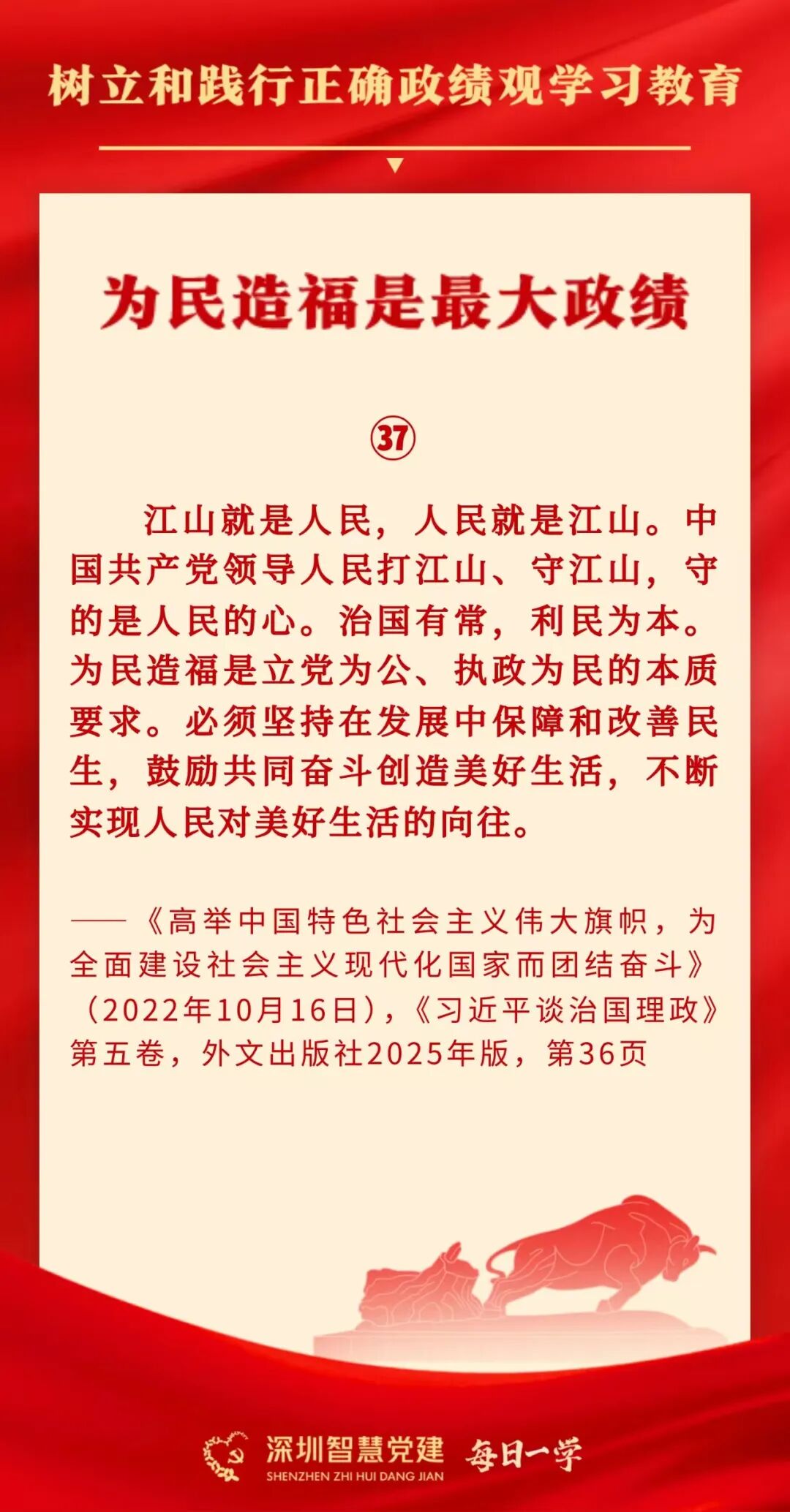 树立和践行正确政绩观学习教育

为民造福是最大政绩

㊲

江山就是人民，人民就是江山。中国共产党领导人民打江山、守江山，守的是人民的心。治国有常，利民为本。为民造福是立党为公、执政为民的本质要求。必须坚持在发展中保障和改善民生，鼓励共同奋斗创造美好生活，不断实现人民对美好生活的向往。

——《高举中国特色社会主义伟大旗帜，为全面建设社会主义现代化国家而团结奋斗》（2022年10月16日），《习近平谈治国理政》第五卷，外文出版社2025年版，第36页

深圳智慧党建
SHENZHEN ZHI HUI DANG JIAN
每日一学